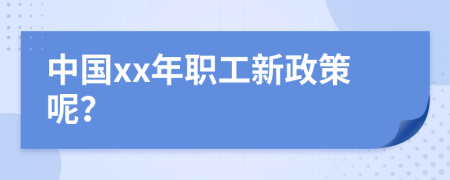 中国xx年职工新政策呢?